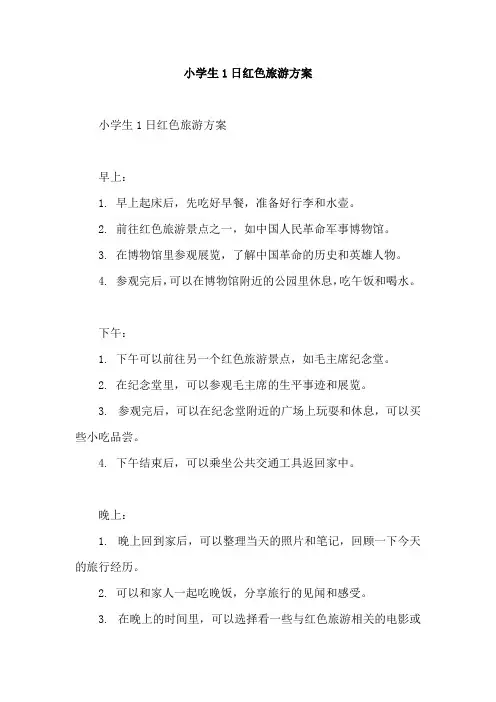 小学生1日红色旅游方案

小学生1日红色旅游方案

早上：

1. 早上起床后，先吃好早餐，准备好行李和水壶。

2. 前往红色旅游景点之一，如中国人民革命军事博物馆。

3. 在博物馆里参观展览，了解中国革命的历史和英雄人物。

4. 参观完后，可以在博物馆附近的公园里休息，吃午饭和喝水。

下午：

1. 下午可以前往另一个红色旅游景点，如毛主席纪念堂。

2. 在纪念堂里，可以参观毛主席的生平事迹和展览。

3. 参观完后，可以在纪念堂附近的广场上玩耍和休息，可以买些小吃品尝。

4. 下午结束后，可以乘坐公共交通工具返回家中。

晚上：

1. 晚上回到家后，可以整理当天的照片和笔记，回顾一下今天的旅行经历。

2. 可以和家人一起吃晚饭，分享旅行的见闻和感受。

3. 在晚上的时间里，可以选择看一些与红色旅游相关的电影或